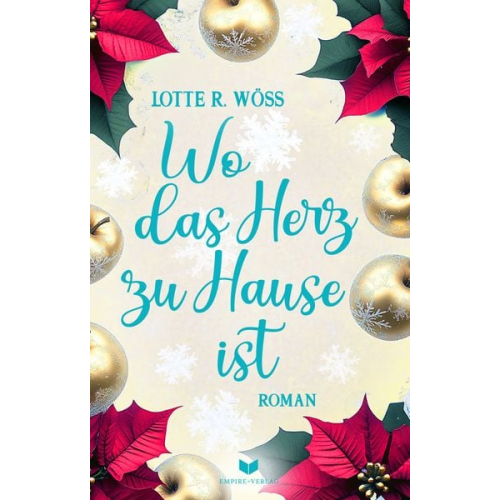 LOTTE R. WÖSS

Wo das Herz zu Hause ist

ROMAN

EMPIRE-VERLAG